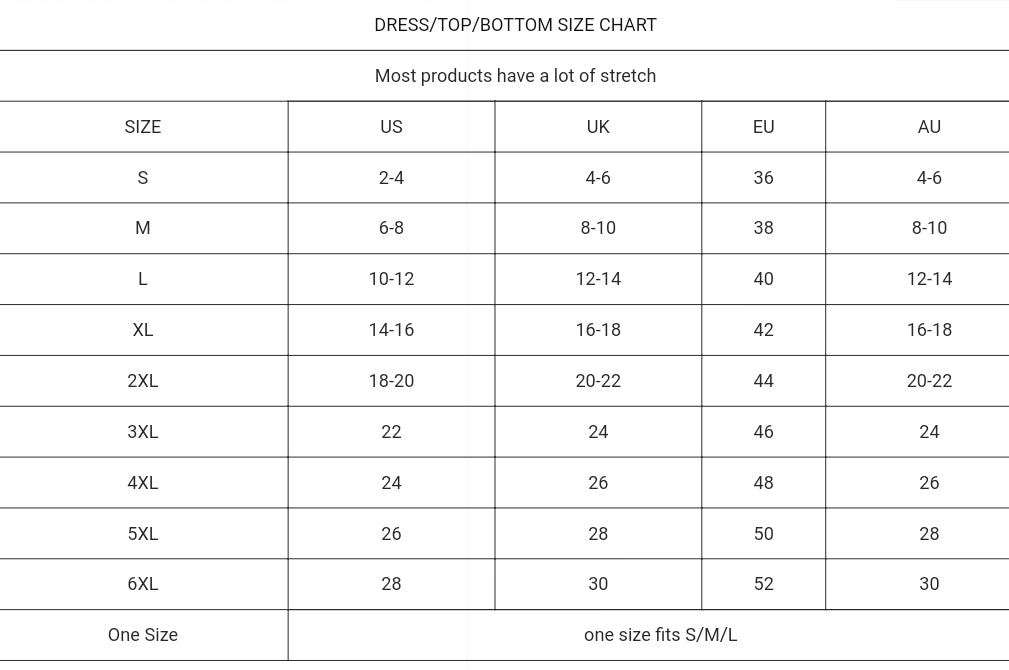 DRESS/TOP/BOTTOM SIZE CHART

Most products have a lot of stretch

| SIZE | US | UK | EU | AU |
|---|---|---|---|---|
| S | 2-4 | 4-6 | 36 | 4-6 |
| M | 6-8 | 8-10 | 38 | 8-10 |
| L | 10-12 | 12-14 | 40 | 12-14 |
| XL | 14-16 | 16-18 | 42 | 16-18 |
| 2XL | 18-20 | 20-22 | 44 | 20-22 |
| 3XL | 22 | 24 | 46 | 24 |
| 4XL | 24 | 26 | 48 | 26 |
| 5XL | 26 | 28 | 50 | 28 |
| 6XL | 28 | 30 | 52 | 30 |
| One Size | one size fits S/M/L | | | |